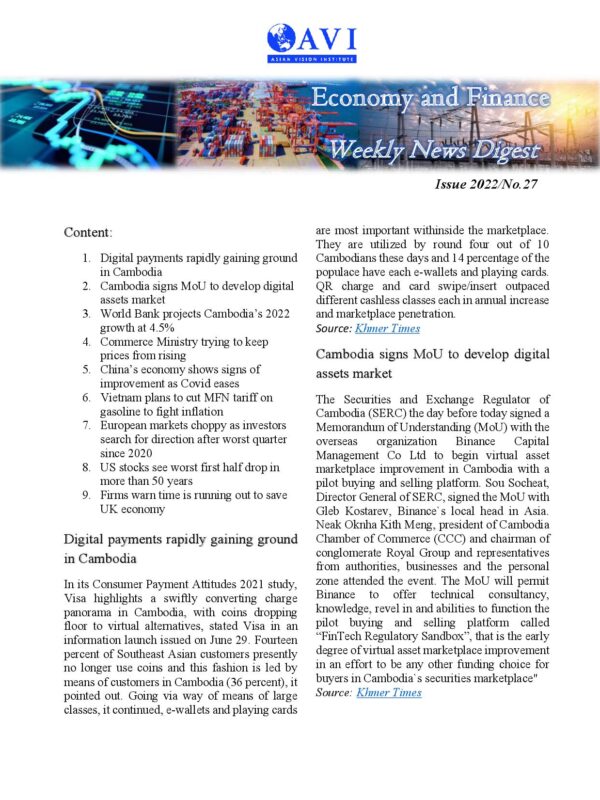 AVI
ASIAN VISION INSTITUTE

Economy and Finance
Weekly News Digest

Issue 2022/No.27

Content:

1. Digital payments rapidly gaining ground in Cambodia
2. Cambodia signs MoU to develop digital assets market
3. World Bank projects Cambodia's 2022 growth at 4.5%
4. Commerce Ministry trying to keep prices from rising
5. China's economy shows signs of improvement as Covid eases
6. Vietnam plans to cut MFN tariff on gasoline to fight inflation
7. European markets choppy as investors search for direction after worst quarter since 2020
8. US stocks see worst first half drop in more than 50 years
9. Firms warn time is running out to save UK economy

Digital payments rapidly gaining ground in Cambodia

In its Consumer Payment Attitudes 2021 study, Visa highlights a swiftly converting charge panorama in Cambodia, with coins dropping floor to virtual alternatives, stated Visa in an information launch issued on June 29. Fourteen percent of Southeast Asian customers presently no longer use coins and this fashion is led by means of customers in Cambodia (36 percent), it pointed out. Going via way of means of large classes, it continued, e-wallets and playing cards are most important withinside the marketplace. They are utilized by round four out of 10 Cambodians these days and 14 percentage of the populace have each e-wallets and playing cards. QR charge and card swipe/insert outpaced different cashless classes each in annual increase and marketplace penetration.
Source: Khmer Times

Cambodia signs MoU to develop digital assets market

The Securities and Exchange Regulator of Cambodia (SERC) the day before today signed a Memorandum of Understanding (MoU) with the overseas organization Binance Capital Management Co Ltd to begin virtual asset marketplace improvement in Cambodia with a pilot buying and selling platform. Sou Socheat, Director General of SERC, signed the MoU with Gleb Kostarev, Binance`s local head in Asia. Neak Oknha Kith Meng, president of Cambodia Chamber of Commerce (CCC) and chairman of conglomerate Royal Group and representatives from authorities, businesses and the personal zone attended the event. The MoU will permit Binance to offer technical consultancy, knowledge, revel in and abilities to function the pilot buying and selling platform called "FinTech Regulatory Sandbox", that is the early degree of virtual asset marketplace improvement in an effort to be any other funding choice for buyers in Cambodia`s securities marketplace"
Source: Khmer Times